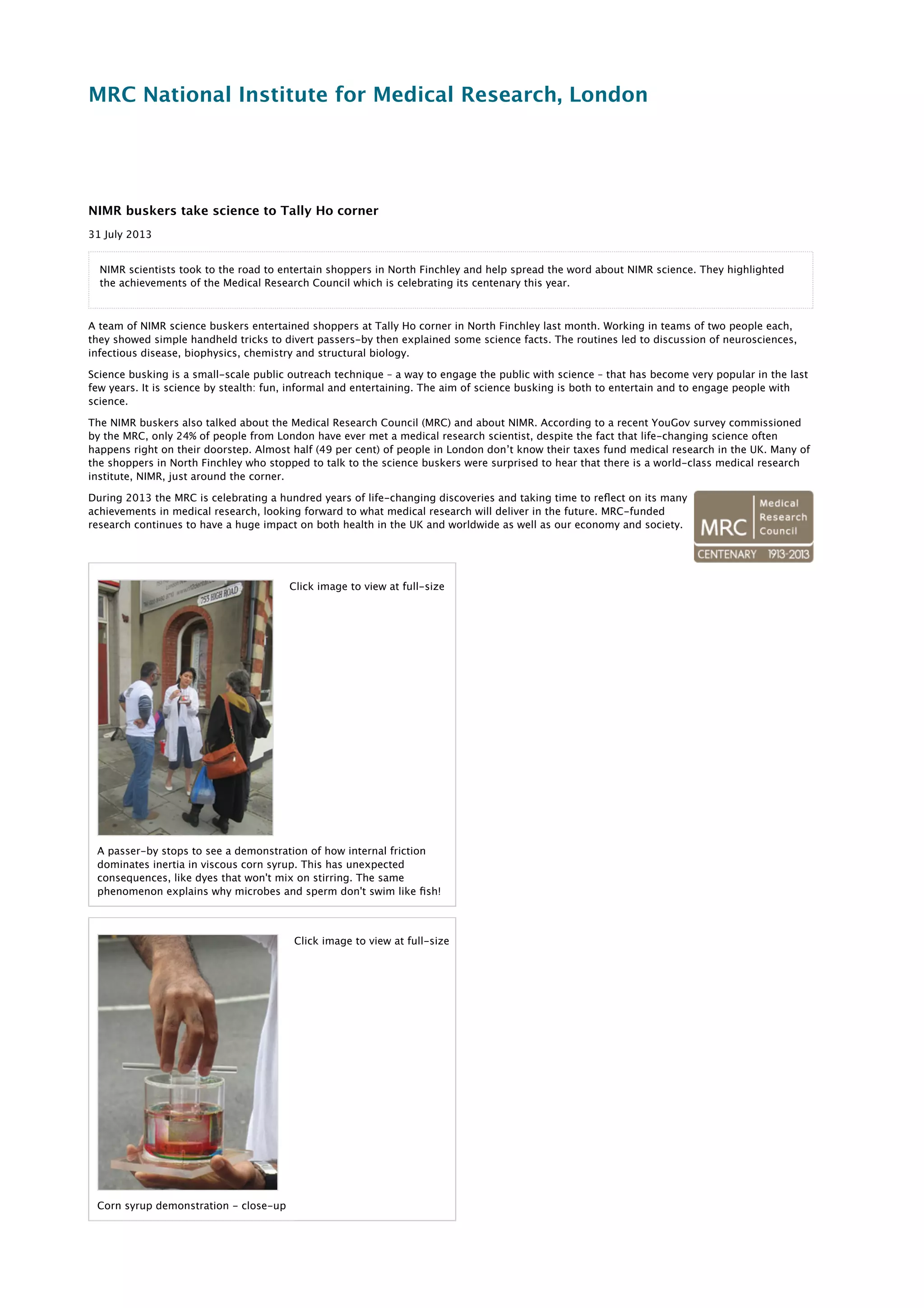 MRC National Institute for Medical Research, London

NIMR buskers take science to Tally Ho corner

31 July 2013

NIMR scientists took to the road to entertain shoppers in North Finchley and help spread the word about NIMR science. They highlighted the achievements of the Medical Research Council which is celebrating its centenary this year.

A team of NIMR science buskers entertained shoppers at Tally Ho corner in North Finchley last month. Working in teams of two people each, they showed simple handheld tricks to divert passers-by then explained some science facts. The routines led to discussion of neurosciences, infectious disease, biophysics, chemistry and structural biology.

Science busking is a small-scale public outreach technique – a way to engage the public with science – that has become very popular in the last few years. It is science by stealth: fun, informal and entertaining. The aim of science busking is both to entertain and to engage people with science.

The NIMR buskers also talked about the Medical Research Council (MRC) and about NIMR. According to a recent YouGov survey commissioned by the MRC, only 24% of people from London have ever met a medical research scientist, despite the fact that life-changing science often happens right on their doorstep. Almost half (49 per cent) of people in London don't know their taxes fund medical research in the UK. Many of the shoppers in North Finchley who stopped to talk to the science buskers were surprised to hear that there is a world-class medical research institute, NIMR, just around the corner.

During 2013 the MRC is celebrating a hundred years of life-changing discoveries and taking time to reflect on its many achievements in medical research, looking forward to what medical research will deliver in the future. MRC-funded research continues to have a huge impact on both health in the UK and worldwide as well as our economy and society.

MRC Medical Research Council
CENTENARY 1913-2013

755 HIGH ROAD

Click image to view at full-size

A passer-by stops to see a demonstration of how internal friction dominates inertia in viscous corn syrup. This has unexpected consequences, like dyes that won't mix on stirring. The same phenomenon explains why microbes and sperm don't swim like fish!

Click image to view at full-size

Corn syrup demonstration – close-up